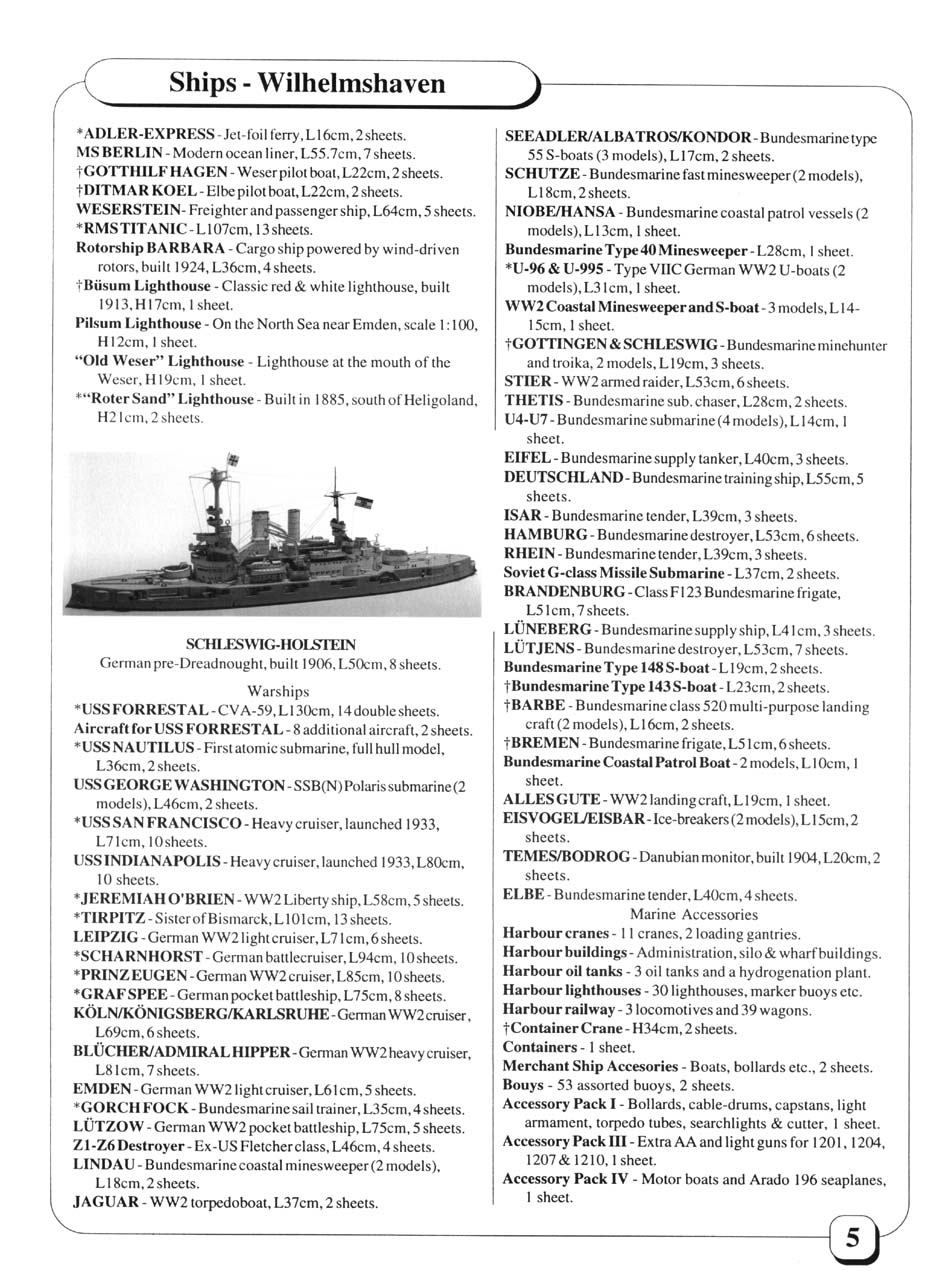 Ships - Wilhelmshaven

*ADLER-EXPRESS - Jet-foil ferry, L16cm, 2 sheets.
MS BERLIN - Modern ocean liner, L55.7cm, 7 sheets.
†GOTTHILF HAGEN - Weser pilot boat, L22cm, 2 sheets.
†DITMAR KOEL - Elbe pilot boat, L22cm, 2 sheets.
WESERSTEIN - Freighter and passenger ship, L64cm, 5 sheets.
*RMS TITANIC - L107cm, 13 sheets.
Rotorship BARBARA - Cargo ship powered by wind-driven rotors, built 1924, L36cm, 4 sheets.
†Büsum Lighthouse - Classic red & white lighthouse, built 1913, H17cm, 1 sheet.
Pilsum Lighthouse - On the North Sea near Emden, scale 1:100, H12cm, 1 sheet.
"Old Weser" Lighthouse - Lighthouse at the mouth of the Weser, H19cm, 1 sheet.
*"Roter Sand" Lighthouse - Built in 1885, south of Heligoland, H21cm, 2 sheets.

SCHLESWIG-HOLSTEIN
German pre-Dreadnought, built 1906, L50cm, 8 sheets.

Warships
*USS FORRESTAL - CVA-59, L130cm, 14 double sheets.
Aircraft for USS FORRESTAL - 8 additional aircraft, 2 sheets.
*USS NAUTILUS - First atomic submarine, full hull model, L36cm, 2 sheets.
USS GEORGE WASHINGTON - SSB(N) Polaris submarine (2 models), L46cm, 2 sheets.
*USS SAN FRANCISCO - Heavy cruiser, launched 1933, L71cm, 10 sheets.
USS INDIANAPOLIS - Heavy cruiser, launched 1933, L80cm, 10 sheets.
*JEREMIAH O'BRIEN - WW2 Liberty ship, L58cm, 5 sheets.
*TIRPITZ - Sister of Bismarck, L101cm, 13 sheets.
LEIPZIG - German WW2 light cruiser, L71cm, 6 sheets.
*SCHARNHORST - German battlecruiser, L94cm, 10 sheets.
*PRINZ EUGEN - German WW2 cruiser, L85cm, 10 sheets.
*GRAF SPEE - German pocket battleship, L75cm, 8 sheets.
KÖLN/KÖNIGSBERG/KARLSRUHE - German WW2 cruiser, L69cm, 6 sheets.
BLÜCHER/ADMIRAL HIPPER - German WW2 heavy cruiser, L81cm, 7 sheets.
EMDEN - German WW2 light cruiser, L61cm, 5 sheets.
*GORCH FOCK - Bundesmarine sail trainer, L35cm, 4 sheets.
LÜTZOW - German WW2 pocket battleship, L75cm, 5 sheets.
Z1-Z6 Destroyer - Ex-US Fletcher class, L46cm, 4 sheets.
LINDAU - Bundesmarine coastal minesweeper (2 models), L18cm, 2 sheets.
JAGUAR - WW2 torpedoboat, L37cm, 2 sheets.

SEEADLER/ALBATROS/KONDOR - Bundesmarine type 55 S-boats (3 models), L17cm, 2 sheets.
SCHUTZE - Bundesmarine fast minesweeper (2 models), L18cm, 2 sheets.
NIOBE/HANSA - Bundesmarine coastal patrol vessels (2 models), L13cm, 1 sheet.
Bundesmarine Type 40 Minesweeper - L28cm, 1 sheet.
*U-96 & U-995 - Type VIIC German WW2 U-boats (2 models), L31cm, 1 sheet.
WW2 Coastal Minesweeper and S-boat - 3 models, L14-15cm, 1 sheet.
†GOTTINGEN & SCHLESWIG - Bundesmarine minehunter and troika, 2 models, L19cm, 3 sheets.
STIER - WW2 armed raider, L53cm, 6 sheets.
THETIS - Bundesmarine sub. chaser, L28cm, 2 sheets.
U4-U7 - Bundesmarine submarine (4 models), L14cm, 1 sheet.
EIFEL - Bundesmarine supply tanker, L40cm, 3 sheets.
DEUTSCHLAND - Bundesmarine training ship, L55cm, 5 sheets.
ISAR - Bundesmarine tender, L39cm, 3 sheets.
HAMBURG - Bundesmarine destroyer, L53cm, 6 sheets.
RHEIN - Bundesmarine tender, L39cm, 3 sheets.
Soviet G-class Missile Submarine - L37cm, 2 sheets.
BRANDENBURG - Class F123 Bundesmarine frigate, L51cm, 7 sheets.
LÜNEBERG - Bundesmarine supply ship, L41cm, 3 sheets.
LÜTJENS - Bundesmarine destroyer, L53cm, 7 sheets.
Bundesmarine Type 148 S-boat - L19cm, 2 sheets.
†Bundesmarine Type 143 S-boat - L23cm, 2 sheets.
†BARBE - Bundesmarine class 520 multi-purpose landing craft (2 models), L16cm, 2 sheets.
†BREMEN - Bundesmarine frigate, L51cm, 6 sheets.
Bundesmarine Coastal Patrol Boat - 2 models, L10cm, 1 sheet.
ALLES GUTE - WW2 landing craft, L19cm, 1 sheet.
EISVOGEL/EISBAR - Ice-breakers (2 models), L15cm, 2 sheets.
TEMES/BODROG - Danubian monitor, built 1904, L20cm, 2 sheets.
ELBE - Bundesmarine tender, L40cm, 4 sheets.

Marine Accessories
Harbour cranes - 11 cranes, 2 loading gantries.
Harbour buildings - Administration, silo & wharf buildings.
Harbour oil tanks - 3 oil tanks and a hydrogenation plant.
Harbour lighthouses - 30 lighthouses, marker buoys etc.
Harbour railway - 3 locomotives and 39 wagons.
†Container Crane - H34cm, 2 sheets.
Containers - 1 sheet.
Merchant Ship Accesories - Boats, bollards etc., 2 sheets.
Bouys - 53 assorted buoys, 2 sheets.
Accessory Pack I - Bollards, cable-drums, capstans, light armament, torpedo tubes, searchlights & cutter, 1 sheet.
Accessory Pack III - Extra AA and light guns for 1201, 1204, 1207 & 1210, 1 sheet.
Accessory Pack IV - Motor boats and Arado 196 seaplanes, 1 sheet.

5